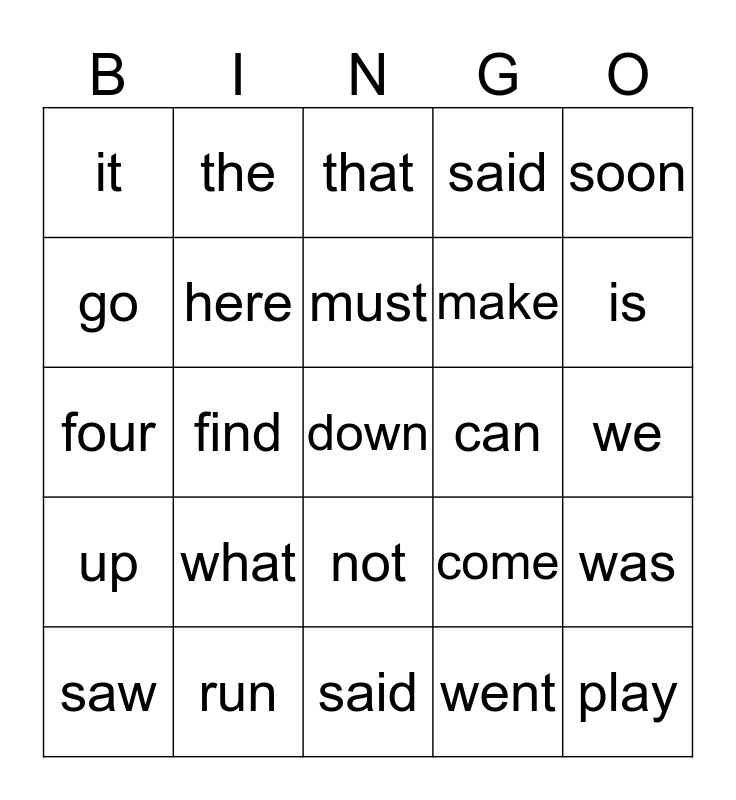 | B | I | N | G | O |
|---|---|---|---|---|
| it | the | that | said | soon |
| go | here | must | make | is |
| four | find | down | can | we |
| up | what | not | come | was |
| saw | run | said | went | play |